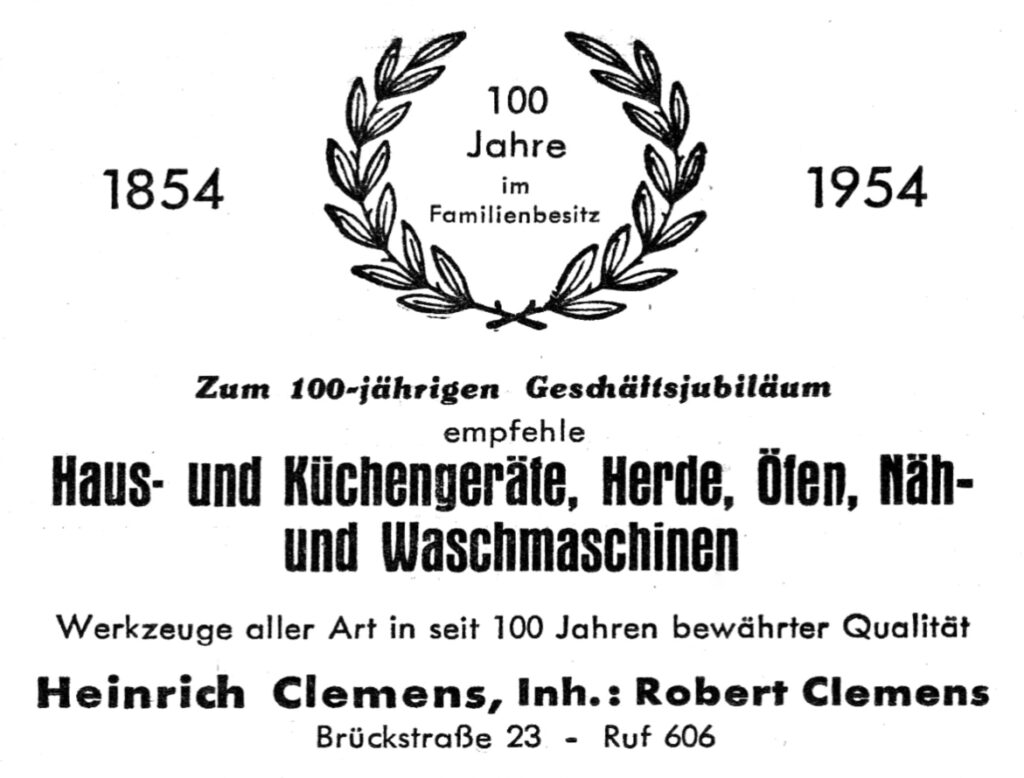 1854

100
Jahre
im
Familienbesitz

1954

Zum 100-jährigen Geschäftsjubiläum
empfehle

Haus- und Küchengeräte, Herde, Öfen, Näh- und Waschmaschinen

Werkzeuge aller Art in seit 100 Jahren bewährter Qualität

Heinrich Clemens, Inh.: Robert Clemens
Brückstraße 23 - Ruf 606